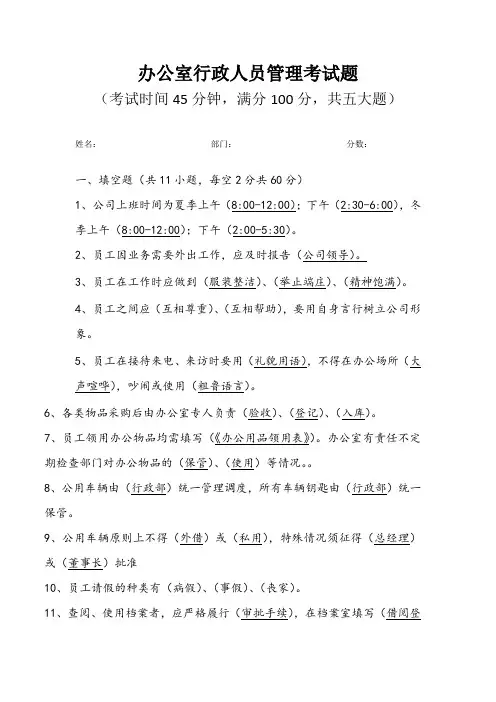 办公室行政人员管理考试题

（考试时间 45 分钟，满分 100 分，共五大题）

姓名：　　　　部门：　　　　分数：

一、填空题（共 11 小题，每空 2 分共 60 分）

1、公司上班时间为夏季上午（8:00-12:00）；下午（2:30-6:00），冬季上午（8:00-12:00）；下午（2:00-5:30）。

2、员工因业务需要外出工作，应及时报告（公司领导）。

3、员工在工作时应做到（服装整洁）、（举止端庄）、（精神饱满）。

4、员工之间应（互相尊重）、（互相帮助），要用自身言行树立公司形象。

5、员工在接待来电、来访时要用（礼貌用语），不得在办公场所（大声喧哗），吵闹或使用（粗鲁语言）。

6、各类物品采购后由办公室专人负责（验收）、（登记）、（入库）。

7、员工领用办公物品均需填写（《办公用品领用表》）。办公室有责任不定期检查部门对办公物品的（保管）、（使用）等情况。。

8、公用车辆由（行政部）统一管理调度，所有车辆钥匙由（行政部）统一保管。

9、公用车辆原则上不得（外借）或（私用），特殊情况须征得（总经理）或（董事长）批准

10、员工请假的种类有（病假）、（事假）、（丧家）。

11、查阅、使用档案者，应严格履行（审批手续），在档案室填写（借阅登